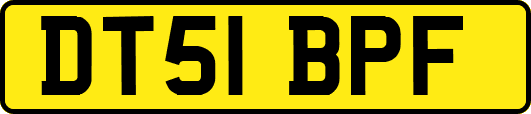 DT51 BPF